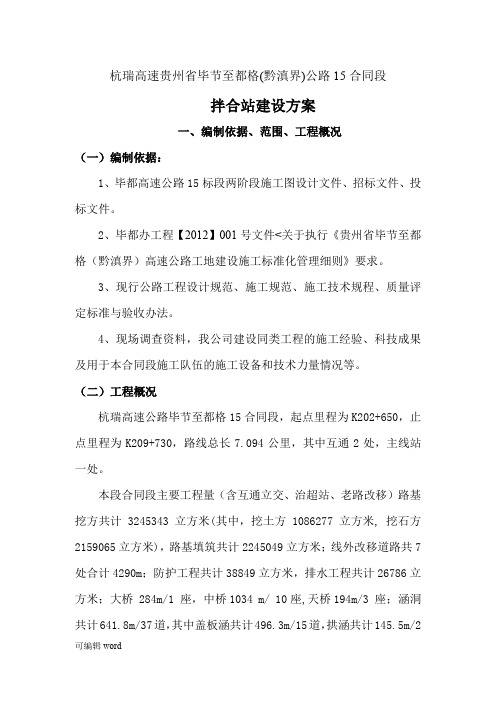 杭瑞高速贵州省毕节至都格(黔滇界)公路 15 合同段

拌合站建设方案

一、编制依据、范围、工程概况

（一）编制依据：

1、毕都高速公路 15 标段两阶段施工图设计文件、招标文件、投标文件。

2、毕都办工程【2012】001 号文件<关于执行《贵州省毕节至都格（黔滇界）高速公路工地建设施工标准化管理细则》要求。

3、现行公路工程设计规范、施工规范、施工技术规程、质量评定标准与验收办法。

4、现场调查资料，我公司建设同类工程的施工经验、科技成果及用于本合同段施工队伍的施工设备和技术力量情况等。

（二）工程概况

杭瑞高速公路毕节至都格 15 合同段，起点里程为 K202+650，止点里程为 K209+730，路线总长 7.094 公里，其中互通 2 处，主线站一处。

本段合同段主要工程量（含互通立交、治超站、老路改移）路基挖方共计 3245343 立方米(其中，挖土方 1086277 立方米，挖石方 2159065 立方米)，路基填筑共计 2245049 立方米；线外改移道路共 7 处合计 4290m；防护工程共计 38849 立方米，排水工程共计 26786 立方米；大桥 284m/1 座，中桥 1034 m/ 10 座,天桥 194m/3 座；涵洞共计 641.8m/37 道,其中盖板涵共计 496.3m/15 道,拱涵共计 145.5m/2

可编辑 word